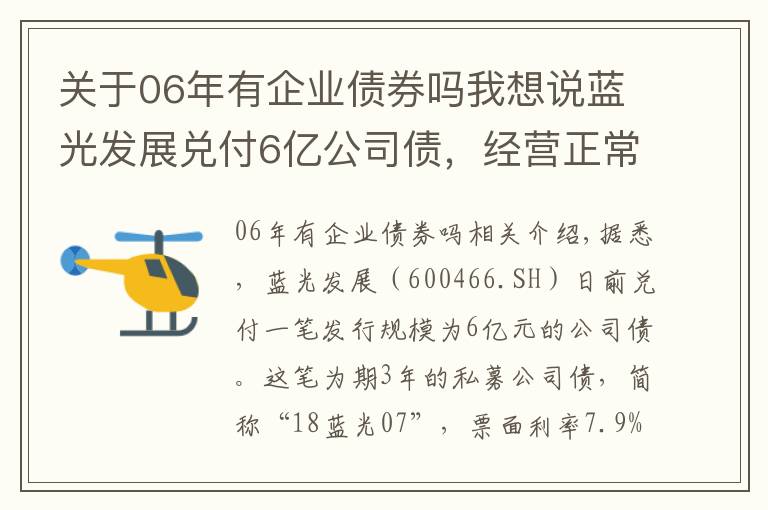 关于06年有企业债券吗我想说蓝光发展兑付6亿公司债，经营正常

06年有企业债券吗相关介绍，据悉，蓝光发展（600466.SH）日前兑付一笔发行规模为6亿元的公司债。这笔为期3年的私募公司债，简称“18蓝光07”，票面利率7.9%